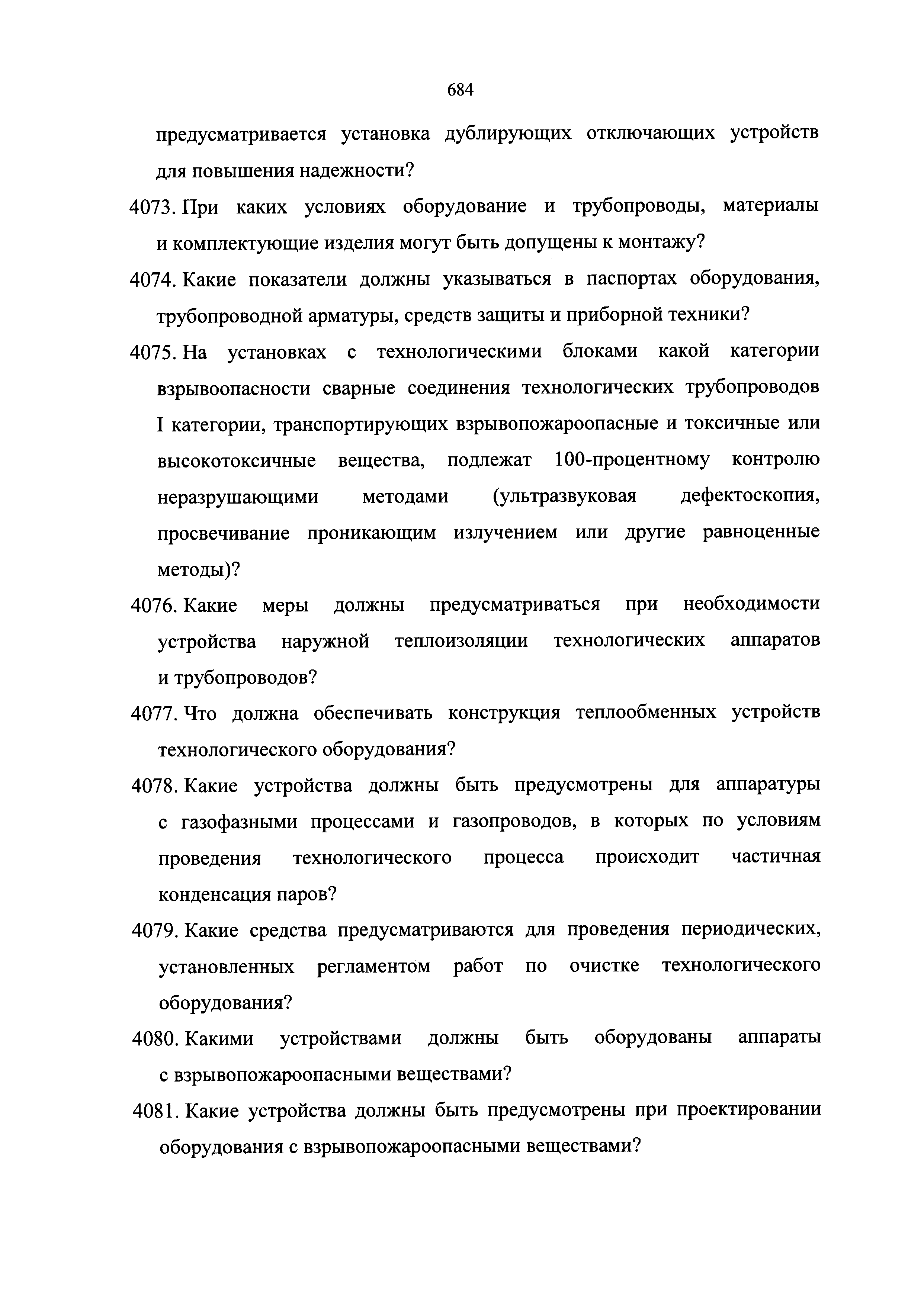 684

предусматривается установка дублирующих отключающих устройств для повышения надежности?

4073. При каких условиях оборудование и трубопроводы, материалы и комплектующие изделия могут быть допущены к монтажу?

4074. Какие показатели должны указываться в паспортах оборудования, трубопроводной арматуры, средств защиты и приборной техники?

4075. На установках с технологическими блоками какой категории взрывоопасности сварные соединения технологических трубопроводов I категории, транспортирующих взрывопожароопасные и токсичные или высокотоксичные вещества, подлежат 100-процентному контролю неразрушающими методами (ультразвуковая дефектоскопия, просвечивание проникающим излучением или другие равноценные методы)?

4076. Какие меры должны предусматриваться при необходимости устройства наружной теплоизоляции технологических аппаратов и трубопроводов?

4077. Что должна обеспечивать конструкция теплообменных устройств технологического оборудования?

4078. Какие устройства должны быть предусмотрены для аппаратуры с газофазными процессами и газопроводов, в которых по условиям проведения технологического процесса происходит частичная конденсация паров?

4079. Какие средства предусматриваются для проведения периодических, установленных регламентом работ по очистке технологического оборудования?

4080. Какими устройствами должны быть оборудованы аппараты с взрывопожароопасными веществами?

4081. Какие устройства должны быть предусмотрены при проектировании оборудования с взрывопожароопасными веществами?